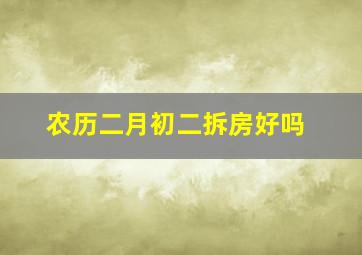 农历二月初二拆房好吗